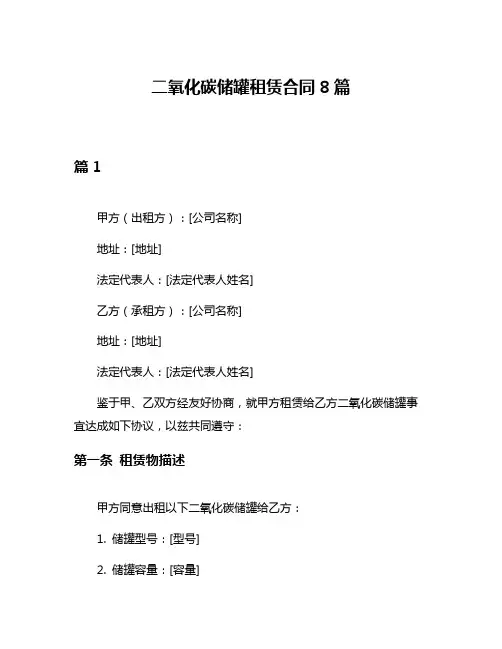 二氧化碳储罐租赁合同 8 篇

篇 1

甲方（出租方）：[公司名称]

地址：[地址]

法定代表人：[法定代表人姓名]

乙方（承租方）：[公司名称]

地址：[地址]

法定代表人：[法定代表人姓名]

鉴于甲、乙双方经友好协商，就甲方租赁给乙方二氧化碳储罐事宜达成如下协议，以兹共同遵守：

第一条 租赁物描述

甲方同意出租以下二氧化碳储罐给乙方：

1. 储罐型号：[型号]

2. 储罐容量：[容量]